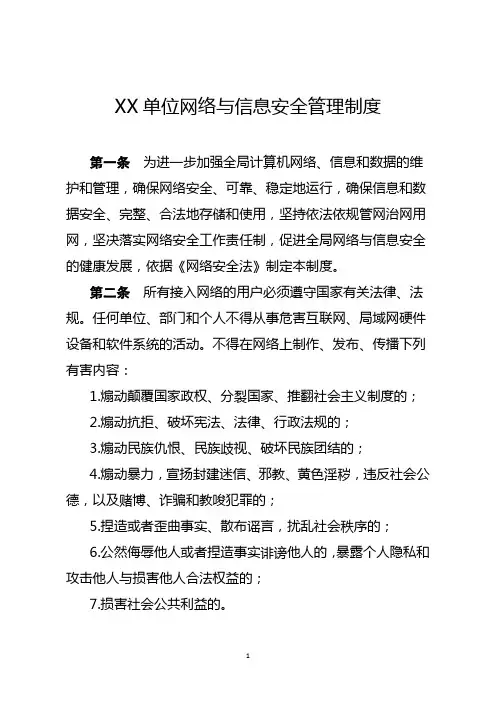 XX 单位网络与信息安全管理制度

第一条　为进一步加强全局计算机网络、信息和数据的维护和管理，确保网络安全、可靠、稳定地运行，确保信息和数据安全、完整、合法地存储和使用，坚持依法依规管网治网用网，坚决落实网络安全工作责任制，促进全局网络与信息安全的健康发展，依据《网络安全法》制定本制度。

第二条　所有接入网络的用户必须遵守国家有关法律、法规。任何单位、部门和个人不得从事危害互联网、局域网硬件设备和软件系统的活动。不得在网络上制作、发布、传播下列有害内容：

1.煽动颠覆国家政权、分裂国家、推翻社会主义制度的；

2.煽动抗拒、破坏宪法、法律、行政法规的；

3.煽动民族仇恨、民族歧视、破坏民族团结的；

4.煽动暴力，宣扬封建迷信、邪教、黄色淫秽，违反社会公德，以及赌博、诈骗和教唆犯罪的；

5.捏造或者歪曲事实、散布谣言，扰乱社会秩序的；

6.公然侮辱他人或者捏造事实诽谤他人的，暴露个人隐私和攻击他人与损害他人合法权益的；

7.损害社会公共利益的。

1